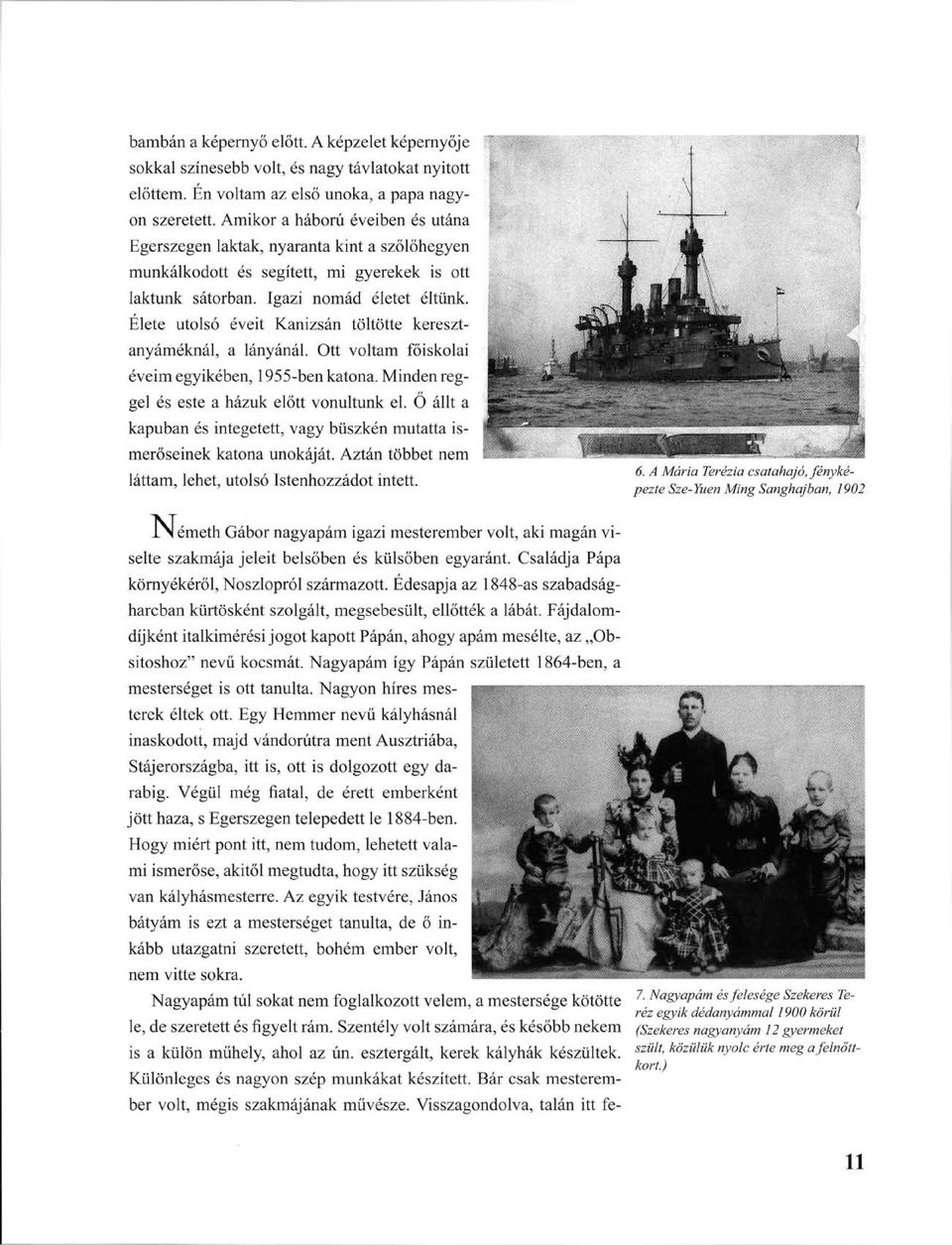 bambán a képernyő előtt. A képzelet képernyője sokkal színesebb volt, és nagy távlatokat nyitott előttem. Én voltam az első unoka, a papa nagyon szeretett. Amikor a háború éveiben és utána Egerszegen laktak, nyaranta kint a szőlőhegyen munkálkodott és segített, mi gyerekek is ott laktunk sátorban. Igazi nomád életet éltünk. Élete utolsó éveit Kanizsán töltötte keresztanyáméknál, a lányánál. Ott voltam főiskolai éveim egyikében, 1955-ben katona. Minden reggel és este a házuk előtt vonultunk el. Ő állt a kapuban és integetett, vagy büszkén mutatta ismerőseinek katona unokáját. Aztán többet nem láttam, lehet, utolsó Istenhozzádot intett.

6. A Mária Terézia csatahajó, fényképezte Sze-Yuen Ming Sanghajban, 1902

Németh Gábor nagyapám igazi mesterember volt, aki magán viselte szakmája jeleit belsőben és külsőben egyaránt. Családja Pápa környékéről, Noszlopról származott. Édesapja az 1848-as szabadságharcban kürtösként szolgált, megsebesült, ellőtték a lábát. Fájdalomdíjként italkimérési jogot kapott Pápán, ahogy apám mesélte, az „Obsitoshoz" nevű kocsmát. Nagyapám így Pápán született 1864-ben, a mesterséget is ott tanulta. Nagyon híres mesterek éltek ott. Egy Hemmer nevű kályhásnál inaskodott, majd vándorútra ment Ausztriába, Stájerországba, itt is, ott is dolgozott egy darabig. Végül még fiatal, de érett emberként jött haza, s Egerszegen telepedett le 1884-ben. Hogy miért pont itt, nem tudom, lehetett valami ismerőse, akitől megtudta, hogy itt szükség van kályhásmesterre. Az egyik testvére, János bátyám is ezt a mesterséget tanulta, de ő inkább utazgatni szeretett, bohém ember volt, nem vitte sokra.

Nagyapám túl sokat nem foglalkozott velem, a mestersége kötötte le, de szeretett és figyelt rám. Szentély volt számára, és később nekem is a külön műhely, ahol az ún. esztergált, kerek kályhák készültek. Különleges és nagyon szép munkákat készített. Bár csak mesterember volt, mégis szakmájának művésze. Visszagondolva, talán itt fe-

7. Nagyapám és felesége Szekeres Teréz egyik dédanyámmal 1900 körül (Szekeres nagyanyám 12 gyermeket szült, közülük nyolc érte meg a felnőttkort.)

11